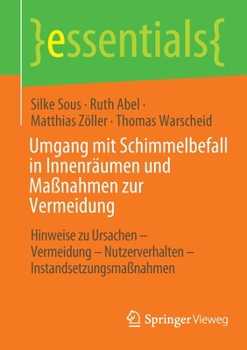 }essentials{

Silke Sous · Ruth Abel · Matthias Zöller · Thomas Warscheid

Umgang mit Schimmelbefall in Innenräumen und Maßnahmen zur Vermeidung

Hinweise zu Ursachen – Vermeidung – Nutzerverhalten – Instandsetzungsmaßnahmen

Springer Vieweg